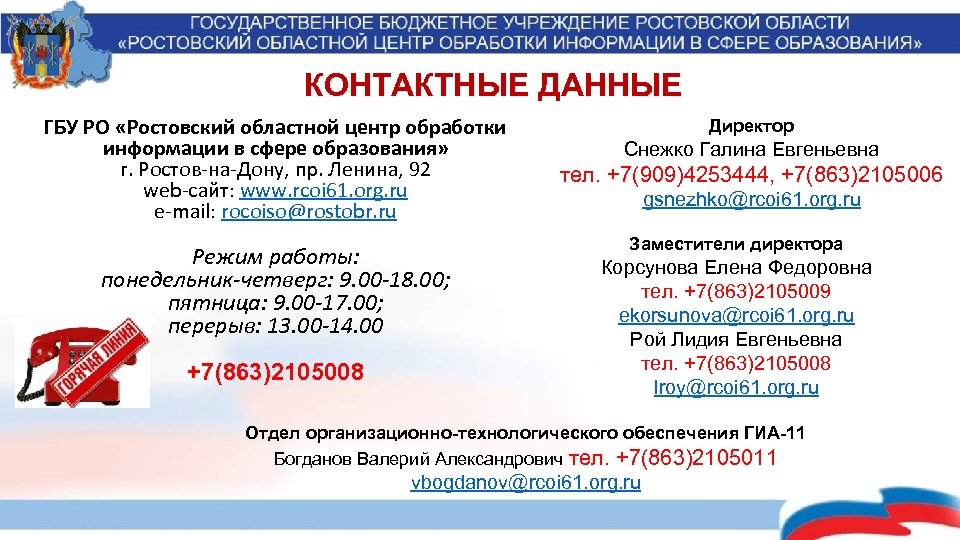 ГОСУДАРСТВЕННОЕ БЮДЖЕТНОЕ УЧРЕЖДЕНИЕ РОСТОВСКОЙ ОБЛАСТИ
«РОСТОВСКИЙ ОБЛАСТНОЙ ЦЕНТР ОБРАБОТКИ ИНФОРМАЦИИ В СФЕРЕ ОБРАЗОВАНИЯ»

КОНТАКТНЫЕ ДАННЫЕ

ГБУ РО «Ростовский областной центр обработки информации в сфере образования»
г. Ростов-на-Дону, пр. Ленина, 92
web-сайт: www.rcoi61.org.ru
e-mail: rocoiso@rostobr.ru

Режим работы:
понедельник-четверг: 9.00-18.00;
пятница: 9.00-17.00;
перерыв: 13.00-14.00

ГОРЯЧАЯ ЛИНИЯ

+7(863)2105008

Директор
Снежко Галина Евгеньевна
тел. +7(909)4253444, +7(863)2105006
gsnezhko@rcoi61.org.ru

Заместители директора
Корсунова Елена Федоровна
тел. +7(863)2105009
ekorsunova@rcoi61.org.ru
Рой Лидия Евгеньевна
тел. +7(863)2105008
lroy@rcoi61.org.ru

Отдел организационно-технологического обеспечения ГИА-11
Богданов Валерий Александрович тел. +7(863)2105011
vbogdanov@rcoi61.org.ru